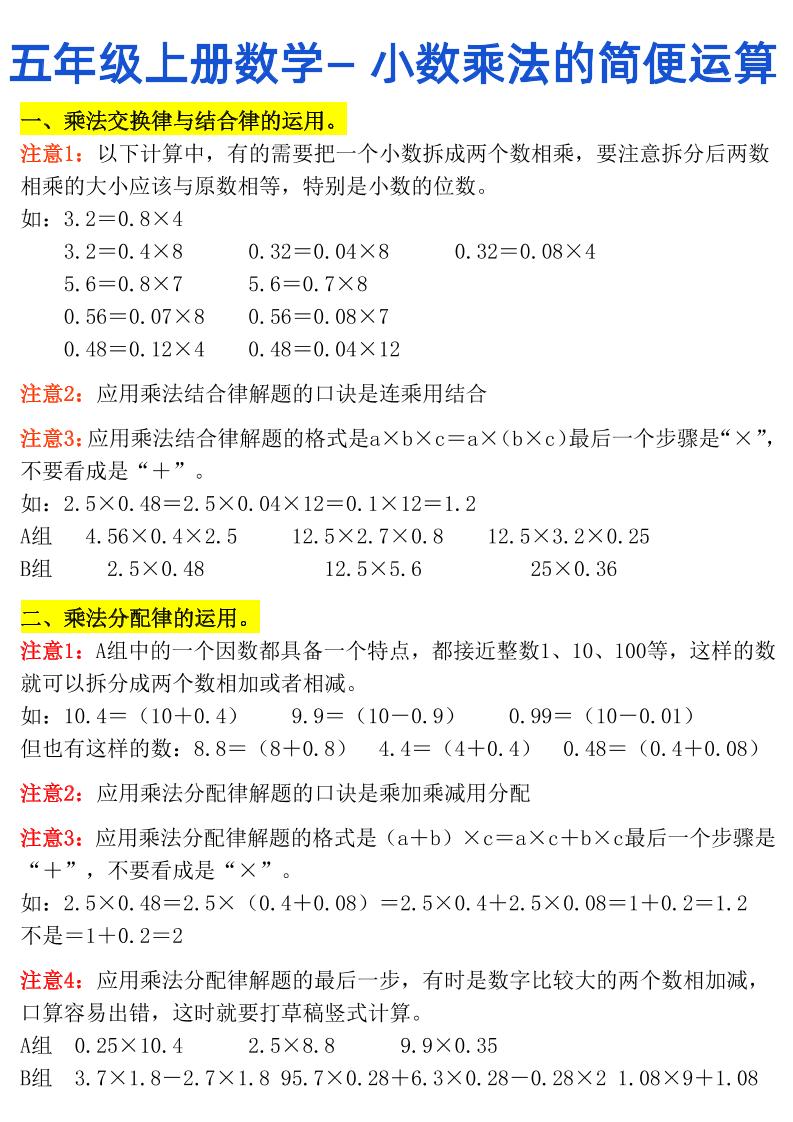 五年级上册数学– 小数乘法的简便运算

一、乘法交换律与结合律的运用。

注意1：以下计算中，有的需要把一个小数拆成两个数相乘，要注意拆分后两数相乘的大小应该与原数相等，特别是小数的位数。

如：$3.2=0.8\times4$

$3.2=0.4\times8$　　$0.32=0.04\times8$　　$0.32=0.08\times4$

$5.6=0.8\times7$　　$5.6=0.7\times8$

$0.56=0.07\times8$　　$0.56=0.08\times7$

$0.48=0.12\times4$　　$0.48=0.04\times12$

注意2：应用乘法结合律解题的口诀是连乘用结合

注意3：应用乘法结合律解题的格式是$a\times b\times c=a\times(b\times c)$最后一个步骤是“×”，不要看成是“＋”。

如：$2.5\times0.48=2.5\times0.04\times12=0.1\times12=1.2$

A组　$4.56\times0.4\times2.5$　　$12.5\times2.7\times0.8$　　$12.5\times3.2\times0.25$

B组　$2.5\times0.48$　　$12.5\times5.6$　　$25\times0.36$

二、乘法分配律的运用。

注意1：A组中的一个因数都具备一个特点，都接近整数1、10、100等，这样的数就可以拆分成两个数相加或者相减。

如：$10.4=(10+0.4)$　　$9.9=(10-0.9)$　　$0.99=(10-0.01)$

但也有这样的数：$8.8=(8+0.8)$　$4.4=(4+0.4)$　$0.48=(0.4+0.08)$

注意2：应用乘法分配律解题的口诀是乘加乘减用分配

注意3：应用乘法分配律解题的格式是$(a+b)\times c=a\times c+b\times c$最后一个步骤是“＋”，不要看成是“×”。

如：$2.5\times0.48=2.5\times(0.4+0.08)=2.5\times0.4+2.5\times0.08=1+0.2=1.2$

不是$=1+0.2=2$

注意4：应用乘法分配律解题的最后一步，有时是数字比较大的两个数相加减，口算容易出错，这时就要打草稿竖式计算。

A组　$0.25\times10.4$　　$2.5\times8.8$　　$9.9\times0.35$

B组　$3.7\times1.8-2.7\times1.8$　$95.7\times0.28+6.3\times0.28-0.28\times2$　$1.08\times9+1.08$